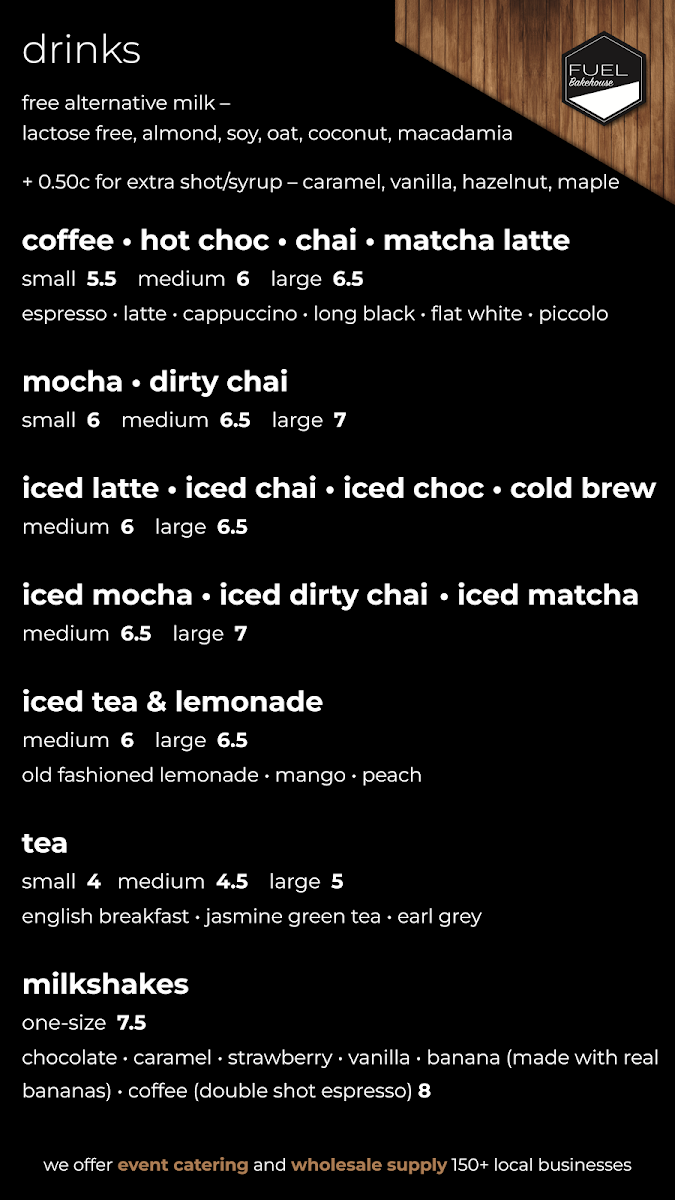 drinks

FUEL
Bakehouse

free alternative milk –
lactose free, almond, soy, oat, coconut, macadamia

+ 0.50c for extra shot/syrup – caramel, vanilla, hazelnut, maple

coffee • hot choc • chai • matcha latte
small 5.5 medium 6 large 6.5
espresso • latte • cappuccino • long black • flat white • piccolo

mocha • dirty chai
small 6 medium 6.5 large 7

iced latte • iced chai • iced choc • cold brew
medium 6 large 6.5

iced mocha • iced dirty chai • iced matcha
medium 6.5 large 7

iced tea & lemonade
medium 6 large 6.5
old fashioned lemonade • mango • peach

tea
small 4 medium 4.5 large 5
english breakfast • jasmine green tea • earl grey

milkshakes
one-size 7.5
chocolate • caramel • strawberry • vanilla • banana (made with real bananas) • coffee (double shot espresso) 8

we offer event catering and wholesale supply 150+ local businesses